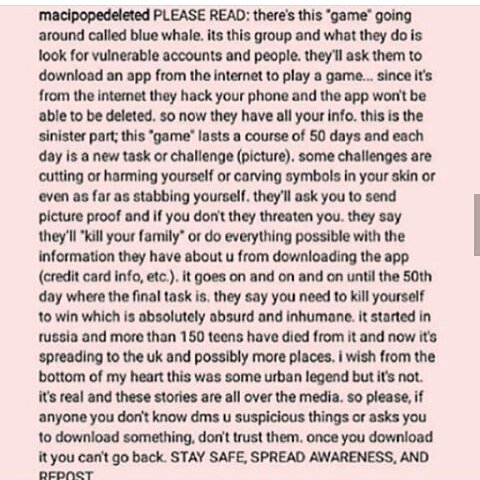 macipopedeleted PLEASE READ: there's this "game" going around called blue whale. its this group and what they do is look for vulnerable accounts and people. they'll ask them to download an app from the internet to play a game... since it's from the internet they hack your phone and the app won't be able to be deleted. so now they have all your info. this is the sinister part; this "game" lasts a course of 50 days and each day is a new task or challenge (picture). some challenges are cutting or harming yourself or carving symbols in your skin or even as far as stabbing yourself. they'll ask you to send picture proof and if you don't they threaten you. they say they'll "kill your family" or do everything possible with the information they have about u from downloading the app (credit card info, etc.). it goes on and on and on until the 50th day where the final task is. they say you need to kill yourself to win which is absolutely absurd and inhumane. it started in russia and more than 150 teens have died from it and now it's spreading to the uk and possibly more places. i wish from the bottom of my heart this was some urban legend but it's not. it's real and these stories are all over the media. so please, if anyone you don't know dms u suspicious things or asks you to download something, don't trust them. once you download it you can't go back. STAY SAFE, SPREAD AWARENESS, AND REPOST